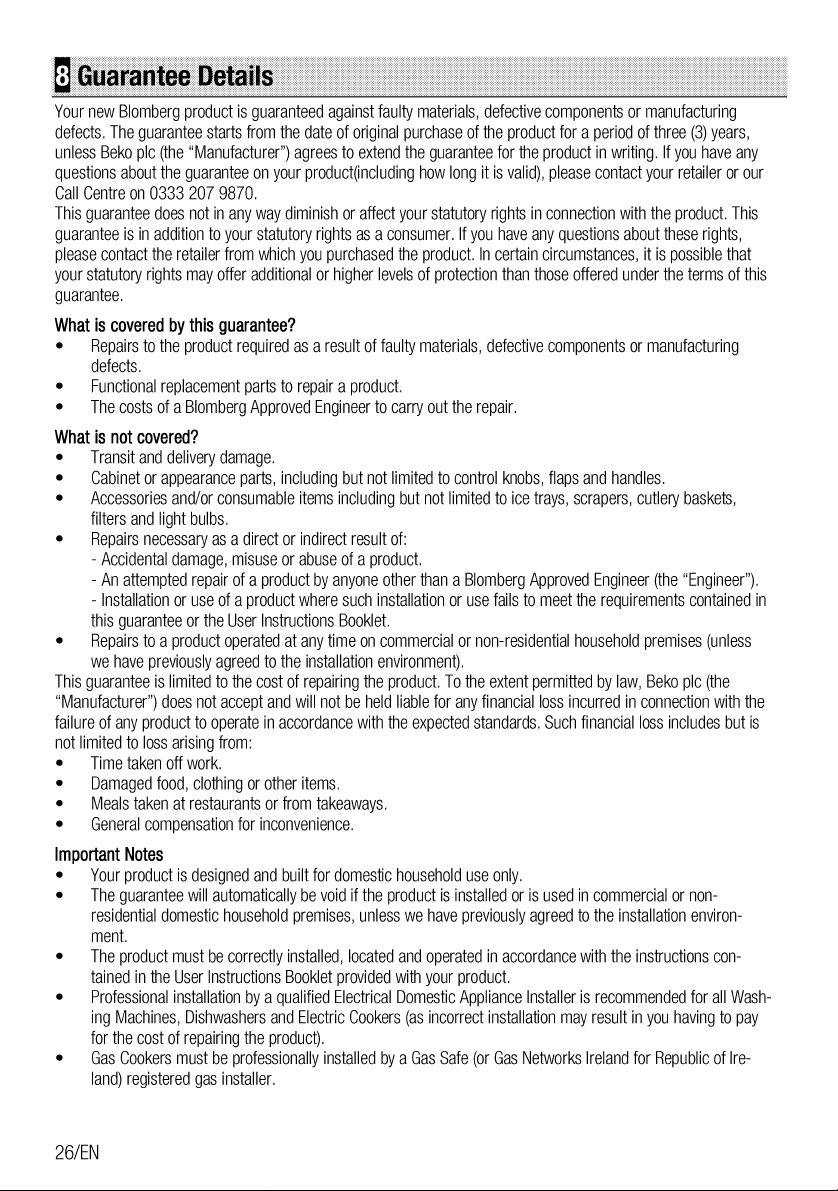 8 Guarantee Details

Your new Blomberg product is guaranteed against faulty materials, defective components or manufacturing defects. The guarantee starts from the date of original purchase of the product for a period of three (3) years, unless Beko plc (the "Manufacturer") agrees to extend the guarantee for the product in writing. If you have any questions about the guarantee on your product(including how long it is valid), please contact your retailer or our Call Centre on 0333 207 9870.
This guarantee does not in any way diminish or affect your statutory rights in connection with the product. This guarantee is in addition to your statutory rights as a consumer. If you have any questions about these rights, please contact the retailer from which you purchased the product. In certain circumstances, it is possible that your statutory rights may offer additional or higher levels of protection than those offered under the terms of this guarantee.

What is covered by this guarantee?
• Repairs to the product required as a result of faulty materials, defective components or manufacturing defects.
• Functional replacement parts to repair a product.
• The costs of a Blomberg Approved Engineer to carry out the repair.

What is not covered?
• Transit and delivery damage.
• Cabinet or appearance parts, including but not limited to control knobs, flaps and handles.
• Accessories and/or consumable items including but not limited to ice trays, scrapers, cutlery baskets, filters and light bulbs.
• Repairs necessary as a direct or indirect result of:
- Accidental damage, misuse or abuse of a product.
- An attempted repair of a product by anyone other than a Blomberg Approved Engineer (the "Engineer").
- Installation or use of a product where such installation or use fails to meet the requirements contained in this guarantee or the User Instructions Booklet.
• Repairs to a product operated at any time on commercial or non-residential household premises (unless we have previously agreed to the installation environment).
This guarantee is limited to the cost of repairing the product. To the extent permitted by law, Beko plc (the "Manufacturer") does not accept and will not be held liable for any financial loss incurred in connection with the failure of any product to operate in accordance with the expected standards. Such financial loss includes but is not limited to loss arising from:
• Time taken off work.
• Damaged food, clothing or other items.
• Meals taken at restaurants or from takeaways.
• General compensation for inconvenience.

Important Notes
• Your product is designed and built for domestic household use only.
• The guarantee will automatically be void if the product is installed or is used in commercial or non-residential domestic household premises, unless we have previously agreed to the installation environment.
• The product must be correctly installed, located and operated in accordance with the instructions contained in the User Instructions Booklet provided with your product.
• Professional installation by a qualified Electrical Domestic Appliance Installer is recommended for all Washing Machines, Dishwashers and Electric Cookers (as incorrect installation may result in you having to pay for the cost of repairing the product).
• Gas Cookers must be professionally installed by a Gas Safe (or Gas Networks Ireland for Republic of Ireland) registered gas installer.

26/EN